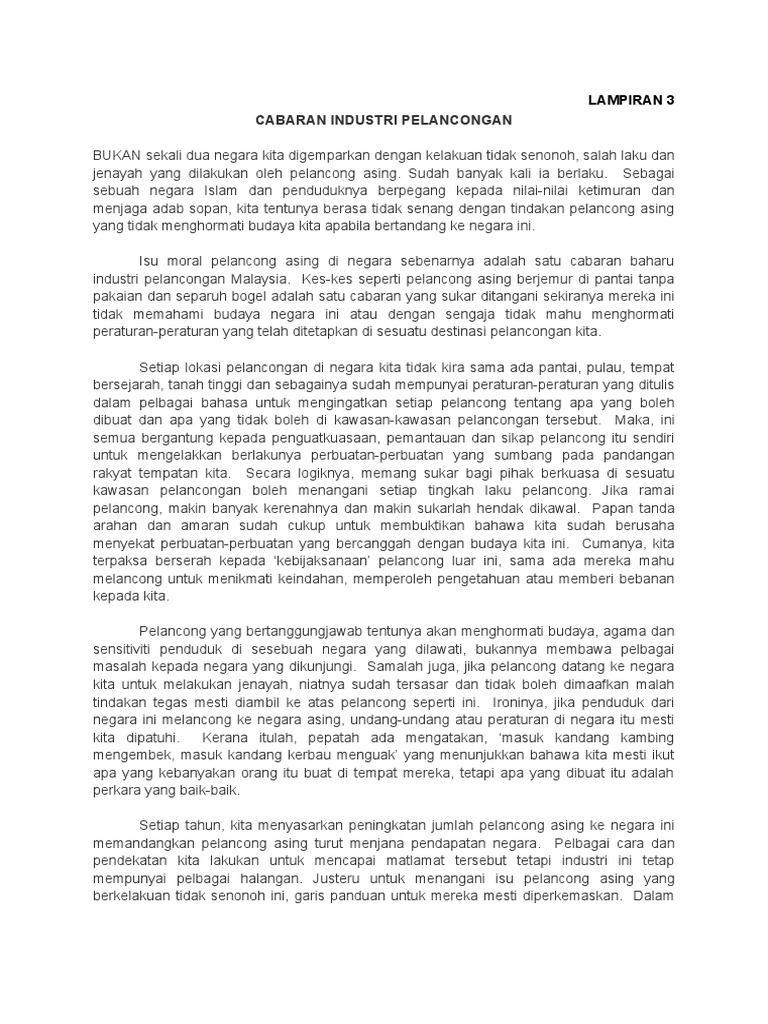 LAMPIRAN 3

CABARAN INDUSTRI PELANCONGAN

BUKAN sekali dua negara kita digemparkan dengan kelakuan tidak senonoh, salah laku dan jenayah yang dilakukan oleh pelancong asing. Sudah banyak kali ia berlaku. Sebagai sebuah negara Islam dan penduduknya berpegang kepada nilai-nilai ketimuran dan menjaga adab sopan, kita tentunya berasa tidak senang dengan tindakan pelancong asing yang tidak menghormati budaya kita apabila bertandang ke negara ini.

Isu moral pelancong asing di negara sebenarnya adalah satu cabaran baharu industri pelancongan Malaysia. Kes-kes seperti pelancong asing berjemur di pantai tanpa pakaian dan separuh bogel adalah satu cabaran yang sukar ditangani sekiranya mereka ini tidak memahami budaya negara ini atau dengan sengaja tidak mahu menghormati peraturan-peraturan yang telah ditetapkan di sesuatu destinasi pelancongan kita.

Setiap lokasi pelancongan di negara kita tidak kira sama ada pantai, pulau, tempat bersejarah, tanah tinggi dan sebagainya sudah mempunyai peraturan-peraturan yang ditulis dalam pelbagai bahasa untuk mengingatkan setiap pelancong tentang apa yang boleh dibuat dan apa yang tidak boleh di kawasan-kawasan pelancongan tersebut. Maka, ini semua bergantung kepada penguatkuasaan, pemantauan dan sikap pelancong itu sendiri untuk mengelakkan berlakunya perbuatan-perbuatan yang sumbang pada pandangan rakyat tempatan kita. Secara logiknya, memang sukar bagi pihak berkuasa di sesuatu kawasan pelancongan boleh menangani setiap tingkah laku pelancong. Jika ramai pelancong, makin banyak kerenahnya dan makin sukarlah hendak dikawal. Papan tanda arahan dan amaran sudah cukup untuk membuktikan bahawa kita sudah berusaha menyekat perbuatan-perbuatan yang bercanggah dengan budaya kita ini. Cumanya, kita terpaksa berserah kepada 'kebijaksanaan' pelancong luar ini, sama ada mereka mahu melancong untuk menikmati keindahan, memperoleh pengetahuan atau memberi bebanan kepada kita.

Pelancong yang bertanggungjawab tentunya akan menghormati budaya, agama dan sensitiviti penduduk di sesebuah negara yang dilawati, bukannya membawa pelbagai masalah kepada negara yang dikunjungi. Samalah juga, jika pelancong datang ke negara kita untuk melakukan jenayah, niatnya sudah tersasar dan tidak boleh dimaafkan malah tindakan tegas mesti diambil ke atas pelancong seperti ini. Ironinya, jika penduduk dari negara ini melancong ke negara asing, undang-undang atau peraturan di negara itu mesti kita dipatuhi. Kerana itulah, pepatah ada mengatakan, 'masuk kandang kambing mengembek, masuk kandang kerbau menguak' yang menunjukkan bahawa kita mesti ikut apa yang kebanyakan orang itu buat di tempat mereka, tetapi apa yang dibuat itu adalah perkara yang baik-baik.

Setiap tahun, kita menyasarkan peningkatan jumlah pelancong asing ke negara ini memandangkan pelancong asing turut menjana pendapatan negara. Pelbagai cara dan pendekatan kita lakukan untuk mencapai matlamat tersebut tetapi industri ini tetap mempunyai pelbagai halangan. Justeru untuk menangani isu pelancong asing yang berkelakuan tidak senonoh ini, garis panduan untuk mereka mesti diperkemaskan. Dalam